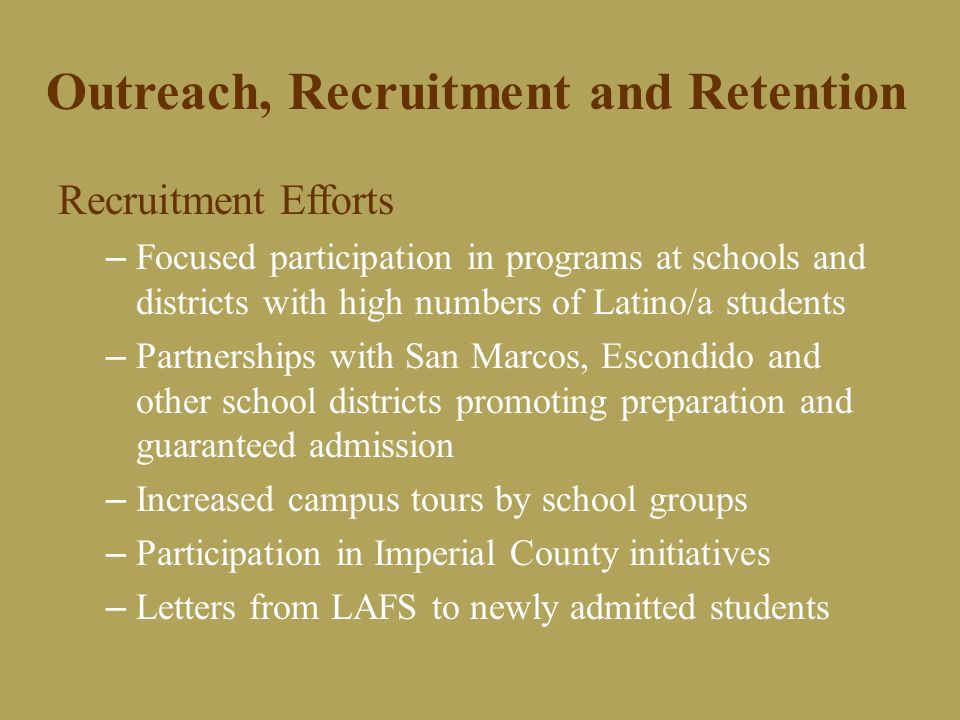 Outreach, Recruitment and Retention

Recruitment Efforts

– Focused participation in programs at schools and districts with high numbers of Latino/a students

– Partnerships with San Marcos, Escondido and other school districts promoting preparation and guaranteed admission

– Increased campus tours by school groups

– Participation in Imperial County initiatives

– Letters from LAFS to newly admitted students